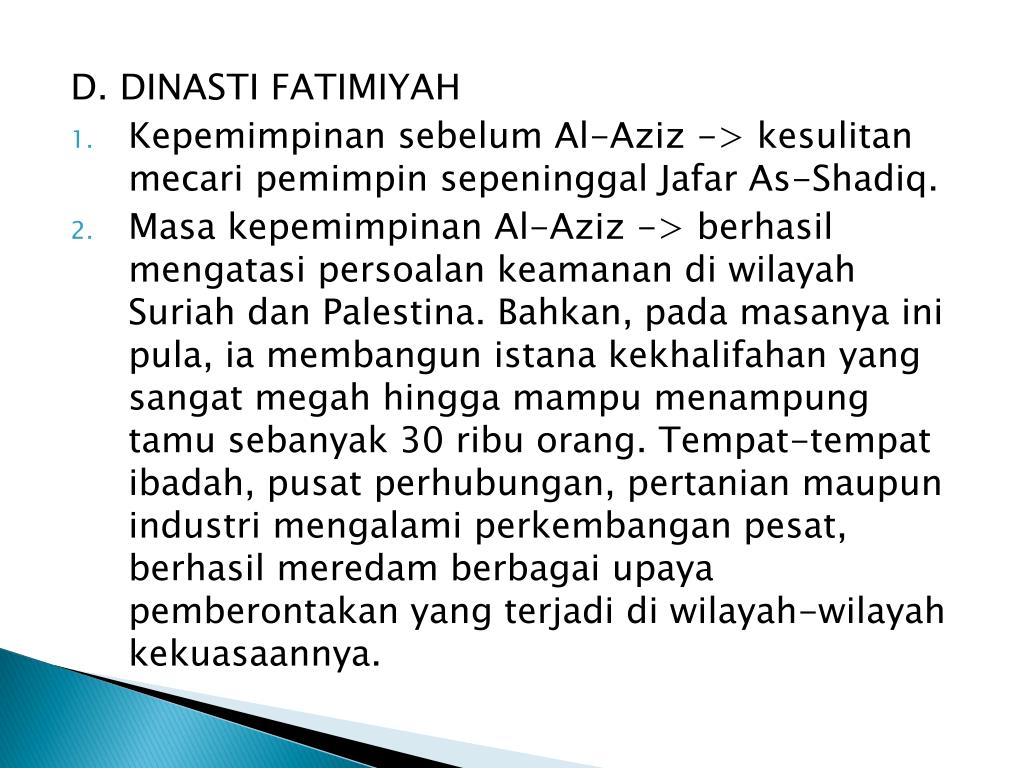 D. DINASTI FATIMIYAH

1. Kepemimpinan sebelum Al-Aziz -> kesulitan mecari pemimpin sepeninggal Jafar As-Shadiq.
2. Masa kepemimpinan Al-Aziz -> berhasil mengatasi persoalan keamanan di wilayah Suriah dan Palestina. Bahkan, pada masanya ini pula, ia membangun istana kekhalifahan yang sangat megah hingga mampu menampung tamu sebanyak 30 ribu orang. Tempat-tempat ibadah, pusat perhubungan, pertanian maupun industri mengalami perkembangan pesat, berhasil meredam berbagai upaya pemberontakan yang terjadi di wilayah-wilayah kekuasaannya.